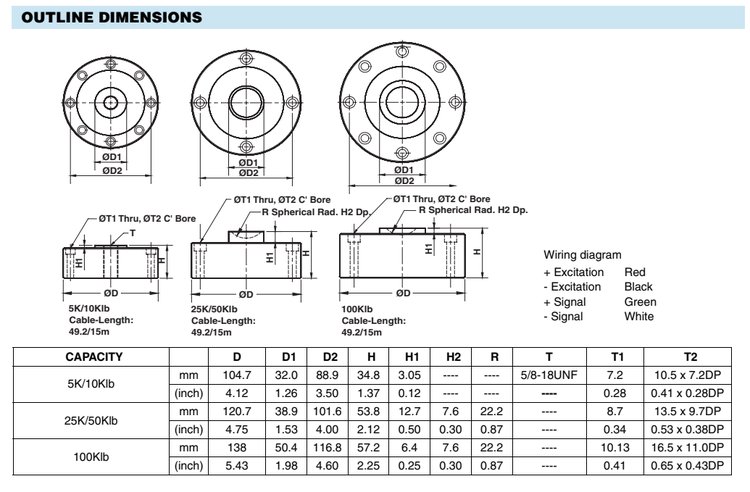 OUTLINE DIMENSIONS

ØD1
ØD2

ØD1
ØD2

ØD1
ØD2

ØT1 Thru, ØT2 C' Bore
T
H1
H
ØD
5K/10Klb
Cable-Length:
49.2/15m

ØT1 Thru, ØT2 C' Bore
R Spherical Rad. H2 Dp.
H1
H
ØD
25K/50Klb
Cable-Length:
49.2/15m

ØT1 Thru, ØT2 C' Bore
R Spherical Rad. H2 Dp.
H1
H
ØD
100Klb
Cable-Length:
49.2/15m

Wiring diagram
+ Excitation Red
- Excitation Black
+ Signal Green
- Signal White

| CAPACITY | | D | D1 | D2 | H | H1 | H2 | R | T | T1 | T2 |
|---|---|---|---|---|---|---|---|---|---|---|---|
| 5K/10Klb | mm | 104.7 | 32.0 | 88.9 | 34.8 | 3.05 | ---- | ---- | 5/8-18UNF | 7.2 | 10.5 x 7.2DP |
| | (inch) | 4.12 | 1.26 | 3.50 | 1.37 | 0.12 | ---- | ---- | ---- | 0.28 | 0.41 x 0.28DP |
| 25K/50Klb | mm | 120.7 | 38.9 | 101.6 | 53.8 | 12.7 | 7.6 | 22.2 | ---- | 8.7 | 13.5 x 9.7DP |
| | (inch) | 4.75 | 1.53 | 4.00 | 2.12 | 0.50 | 0.30 | 0.87 | ---- | 0.34 | 0.53 x 0.38DP |
| 100Klb | mm | 138 | 50.4 | 116.8 | 57.2 | 6.4 | 7.6 | 22.2 | ---- | 10.13 | 16.5 x 11.0DP |
| | (inch) | 5.43 | 1.98 | 4.60 | 2.25 | 0.25 | 0.30 | 0.87 | ---- | 0.41 | 0.65 x 0.43DP |